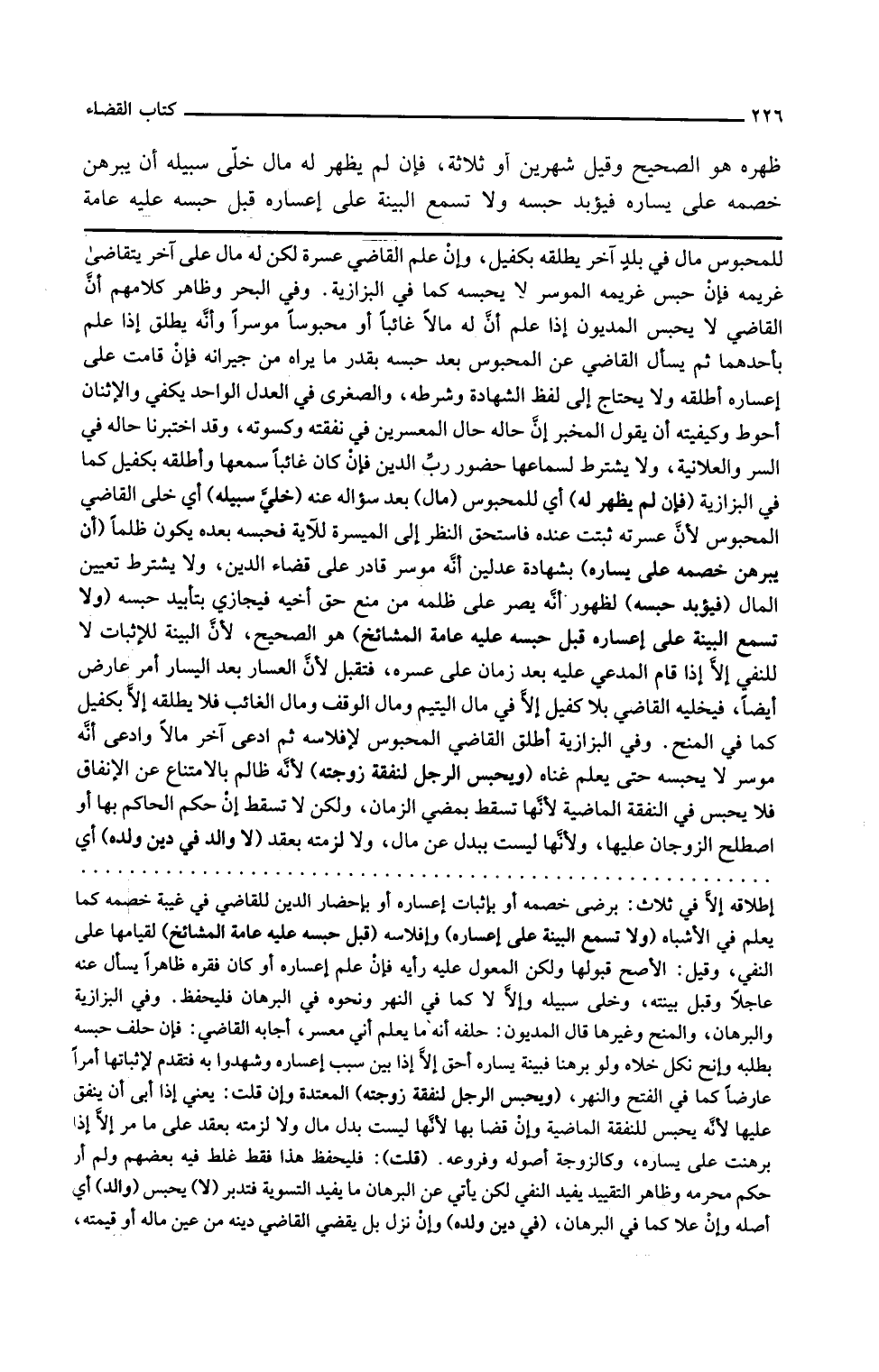 ٢٢٦ كتاب القضاء

ظهره هو الصحيح وقيل شهرين أو ثلاثة، فإن لم يظهر له مال خلّى سبيله أن يبرهن خصمه على يساره فيؤبد حبسه ولا تسمع البينة على إعساره قبل حبسه عليه عامة

للمحبوس مال في بلدٍ آخر يطلقه بكفيل، وإنْ علم القاضي عسرة لكن له مال على آخر يتقاضى غريمه فإنْ حبس غريمه الموسر لا يحبسه كما في البزازية. وفي البحر وظاهر كلامهم أنَّ القاضي لا يحبس المديون إذا علم أنَّ له مالاً غائباً أو محبوساً موسراً وأنَّه يطلق إذا علم بأحدهما ثم يسأل القاضي عن المحبوس بعد حبسه بقدر ما يراه من جيرانه فإنْ قامت على إعساره أطلقه ولا يحتاج إلى لفظ الشهادة وشرطه، والصغرى في العدل الواحد يكفي والإثنان أحوط وكيفيته أن يقول المخبر إنَّ حاله حال المعسرين في نفقته وكسوته، وقد اختبرنا حاله في السر والعلانية، ولا يشترط لسماعها حضور ربِّ الدين فإنْ كان غائباً سمعها وأطلقه بكفيل كما في البزازية (فإن لم يظهر له) أي للمحبوس (مال) بعد سؤاله عنه (خليَّ سبيله) أي خلى القاضي المحبوس لأنَّ عسرته ثبتت عنده فاستحق النظر إلى الميسرة للآية فحبسه بعده يكون ظلماً (أن يبرهن خصمه على يساره) بشهادة عدلين أنَّه موسر قادر على قضاء الدين، ولا يشترط تعيين المال (فيؤبد حبسه) لظهور أنَّه يصر على ظلمه من منع حق أخيه فيجازي بتأبيد حبسه (ولا تسمع البينة على إعساره قبل حبسه عليه عامة المشائخ) هو الصحيح، لأنَّ البينة للإثبات لا للنفي إلاَّ إذا قام المدعي عليه بعد زمان على عسره، فتقبل لأنَّ العسار بعد اليسار أمر عارض أيضاً، فيخليه القاضي بلا كفيل إلاَّ في مال اليتيم ومال الوقف ومال الغائب فلا يطلقه إلاَّ بكفيل كما في المنح. وفي البزازية أطلق القاضي المحبوس لإفلاسه ثم ادعى آخر مالاً وادعى أنَّه موسر لا يحبسه حتى يعلم غناه (ويحبس الرجل لنفقة زوجته) لأنَّه ظالم بالامتناع عن الإنفاق فلا يحبس في النفقة الماضية لأنَّها تسقط بمضي الزمان، ولكن لا تسقط إنْ حكم الحاكم بها أو اصطلح الزوجان عليها، ولأنَّها ليست ببدل عن مال، ولا لزمته بعقد (لا والد في دين ولده) أي

إطلاقه إلاَّ في ثلاث: برضى خصمه أو بإثبات إعساره أو بإحضار الدين للقاضي في غيبة خصمه كما يعلم في الأشباه (ولا تسمع البينة على إعساره) وإفلاسه (قبل حبسه عليه عامة المشائخ) لقيامها على النفي، وقيل: الأصح قبولها ولكن المعول عليه رأيه فإنْ علم إعساره أو كان فقره ظاهراً يسأل عنه عاجلاً وقبل بينته، وخلى سبيله وإلاَّ لا كما في النهر ونحوه في البرهان فليحفظ. وفي البزازية والبرهان، والمنح وغيرها قال المديون: حلفه أنه ما يعلم أني معسر، أجابه القاضي: فإن حلف حبسه بطلبه وإنح نكل خلاه ولو برهنا فبينة يساره أحق إلاَّ إذا بين سبب إعساره وشهدوا به فتقدم لإثباتها أمراً عارضاً كما في الفتح والنهر، (ويحبس الرجل لنفقة زوجته) المعتدة وإن قلت: يعني إذا أبى أن ينفق عليها لأنَّه يحبس للنفقة الماضية وإنْ قضا بها لأنَّها ليست بدل مال ولا لزمته بعقد على ما مر إلاَّ إذا برهنت على يساره، وكالزوجة أصوله وفروعه. (قلت): فليحفظ هذا فقط غلط فيه بعضهم ولم أر حكم محرمه وظاهر التقييد يفيد النفي لكن يأتي عن البرهان ما يفيد التسوية فتدبر (لا) يحبس (والد) أي أصله وإنْ علا كما في البرهان، (في دين ولده) وإنْ نزل بل يقضي القاضي دينه من عين ماله أو قيمته،